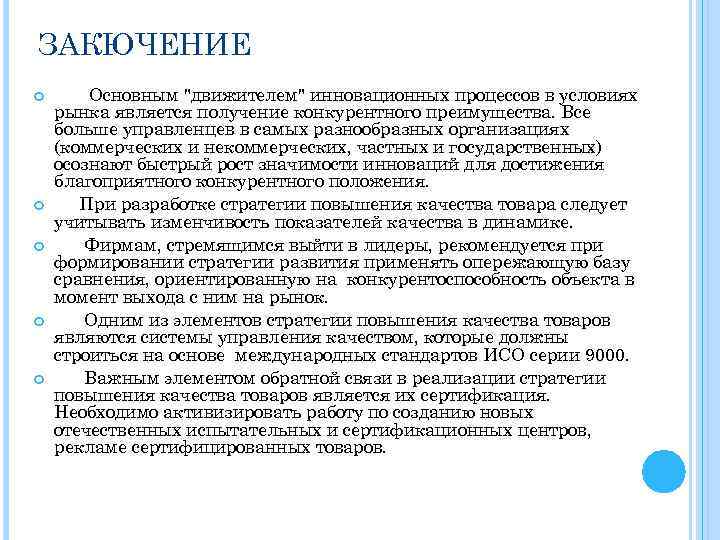 ЗАКЮЧЕНИЕ

Основным "движителем" инновационных процессов в условиях рынка является получение конкурентного преимущества. Все больше управленцев в самых разнообразных организациях (коммерческих и некоммерческих, частных и государственных) осознают быстрый рост значимости инноваций для достижения благоприятного конкурентного положения.

При разработке стратегии повышения качества товара следует учитывать изменчивость показателей качества в динамике.

Фирмам, стремящимся выйти в лидеры, рекомендуется при формировании стратегии развития применять опережающую базу сравнения, ориентированную на конкурентоспособность объекта в момент выхода с ним на рынок.

Одним из элементов стратегии повышения качества товаров являются системы управления качеством, которые должны строиться на основе международных стандартов ИСО серии 9000.

Важным элементом обратной связи в реализации стратегии повышения качества товаров является их сертификация. Необходимо активизировать работу по созданию новых отечественных испытательных и сертификационных центров, рекламе сертифицированных товаров.